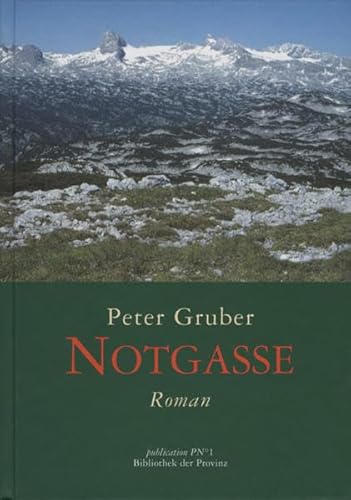 Peter Gruber
NOTGASSE
Roman

publication PN°1
Bibliothek der Provinz